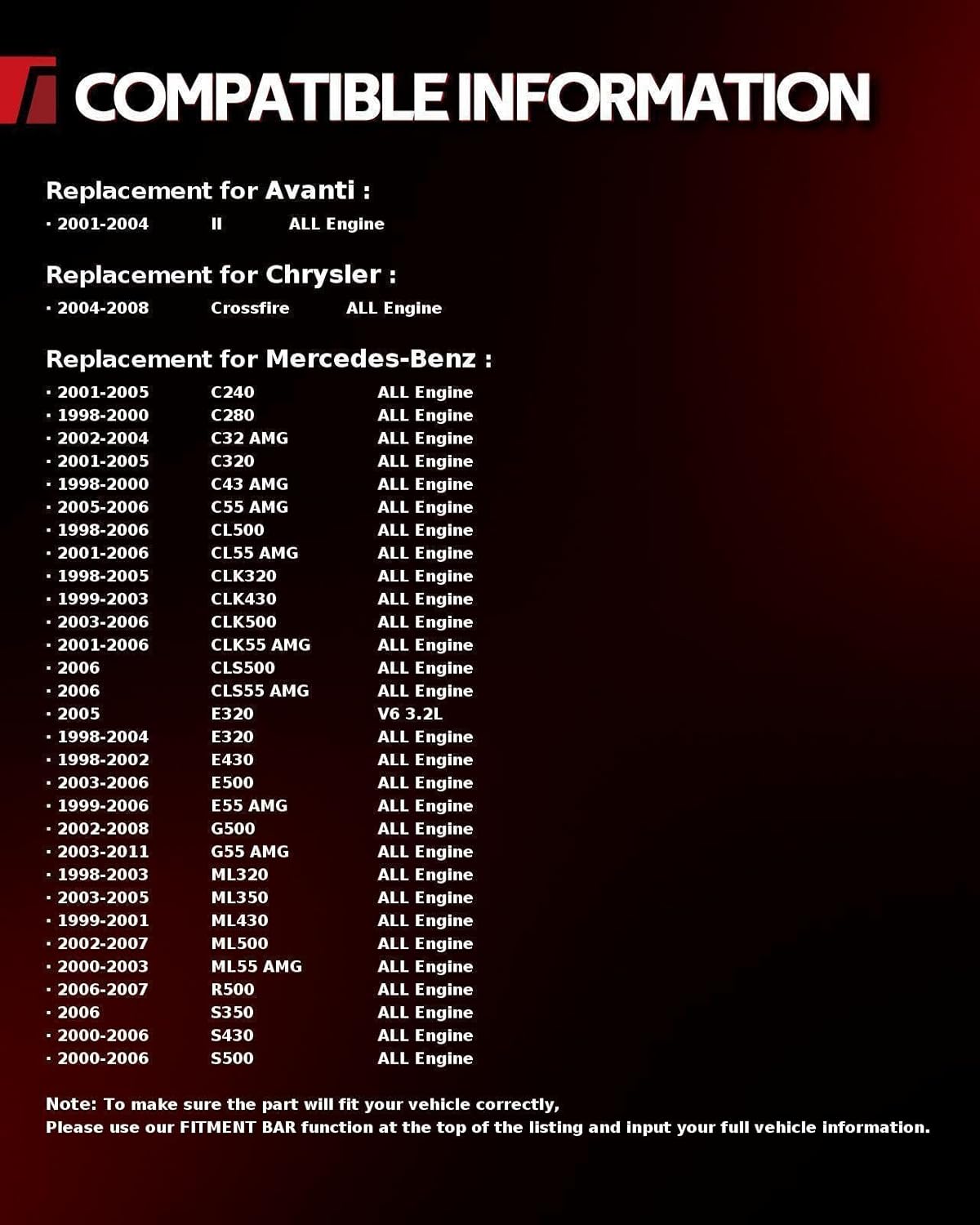 COMPATIBLE INFORMATION

Replacement for Avanti :
· 2001-2004 II ALL Engine

Replacement for Chrysler :
· 2004-2008 Crossfire ALL Engine

Replacement for Mercedes-Benz :
· 2001-2005 C240 ALL Engine
· 1998-2000 C280 ALL Engine
· 2002-2004 C32 AMG ALL Engine
· 2001-2005 C320 ALL Engine
· 1998-2000 C43 AMG ALL Engine
· 2005-2006 C55 AMG ALL Engine
· 1998-2006 CL500 ALL Engine
· 2001-2006 CL55 AMG ALL Engine
· 1998-2005 CLK320 ALL Engine
· 1999-2003 CLK430 ALL Engine
· 2003-2006 CLK500 ALL Engine
· 2001-2006 CLK55 AMG ALL Engine
· 2006 CLS500 ALL Engine
· 2006 CLS55 AMG ALL Engine
· 2005 E320 V6 3.2L
· 1998-2004 E320 ALL Engine
· 1998-2002 E430 ALL Engine
· 2003-2006 E500 ALL Engine
· 1999-2006 E55 AMG ALL Engine
· 2002-2008 G500 ALL Engine
· 2003-2011 G55 AMG ALL Engine
· 1998-2003 ML320 ALL Engine
· 2003-2005 ML350 ALL Engine
· 1999-2001 ML430 ALL Engine
· 2002-2007 ML500 ALL Engine
· 2000-2003 ML55 AMG ALL Engine
· 2006-2007 R500 ALL Engine
· 2006 S350 ALL Engine
· 2000-2006 S430 ALL Engine
· 2000-2006 S500 ALL Engine

Note: To make sure the part will fit your vehicle correctly,
Please use our FITMENT BAR function at the top of the listing and input your full vehicle information.